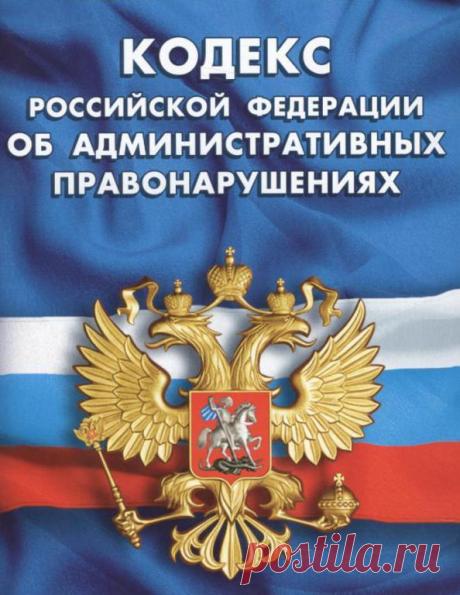 КОДЕКС
РОССИЙСКОЙ ФЕДЕРАЦИИ
ОБ АДМИНИСТРАТИВНЫХ
ПРАВОНАРУШЕНИЯХ

postila.ru